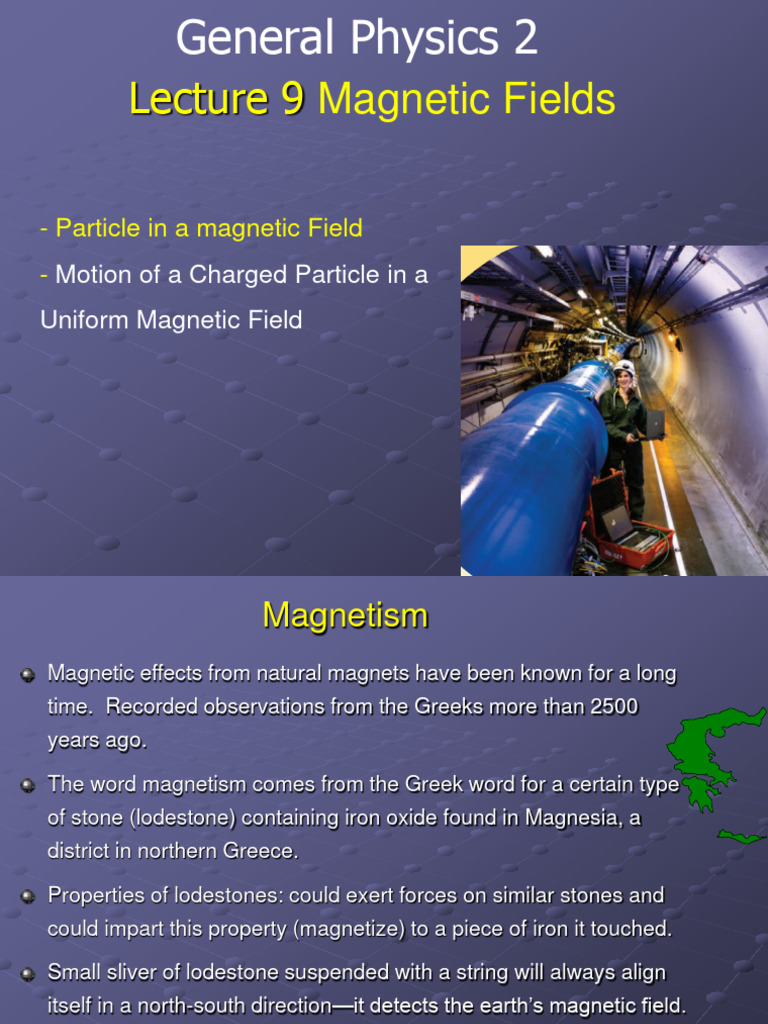 General Physics 2
Lecture 9 Magnetic Fields

- Particle in a magnetic Field
- Motion of a Charged Particle in a Uniform Magnetic Field

Magnetism

Magnetic effects from natural magnets have been known for a long time. Recorded observations from the Greeks more than 2500 years ago.

The word magnetism comes from the Greek word for a certain type of stone (lodestone) containing iron oxide found in Magnesia, a district in northern Greece.

Properties of lodestones: could exert forces on similar stones and could impart this property (magnetize) to a piece of iron it touched.

Small sliver of lodestone suspended with a string will always align itself in a north-south direction—it detects the earth's magnetic field.